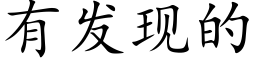 有发现的